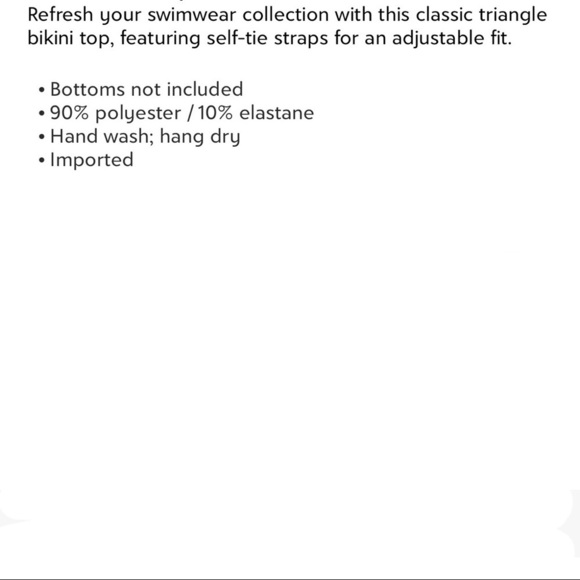 Refresh your swimwear collection with this classic triangle bikini top, featuring self-tie straps for an adjustable fit.

• Bottoms not included
• 90% polyester / 10% elastane
• Hand wash; hang dry
• Imported